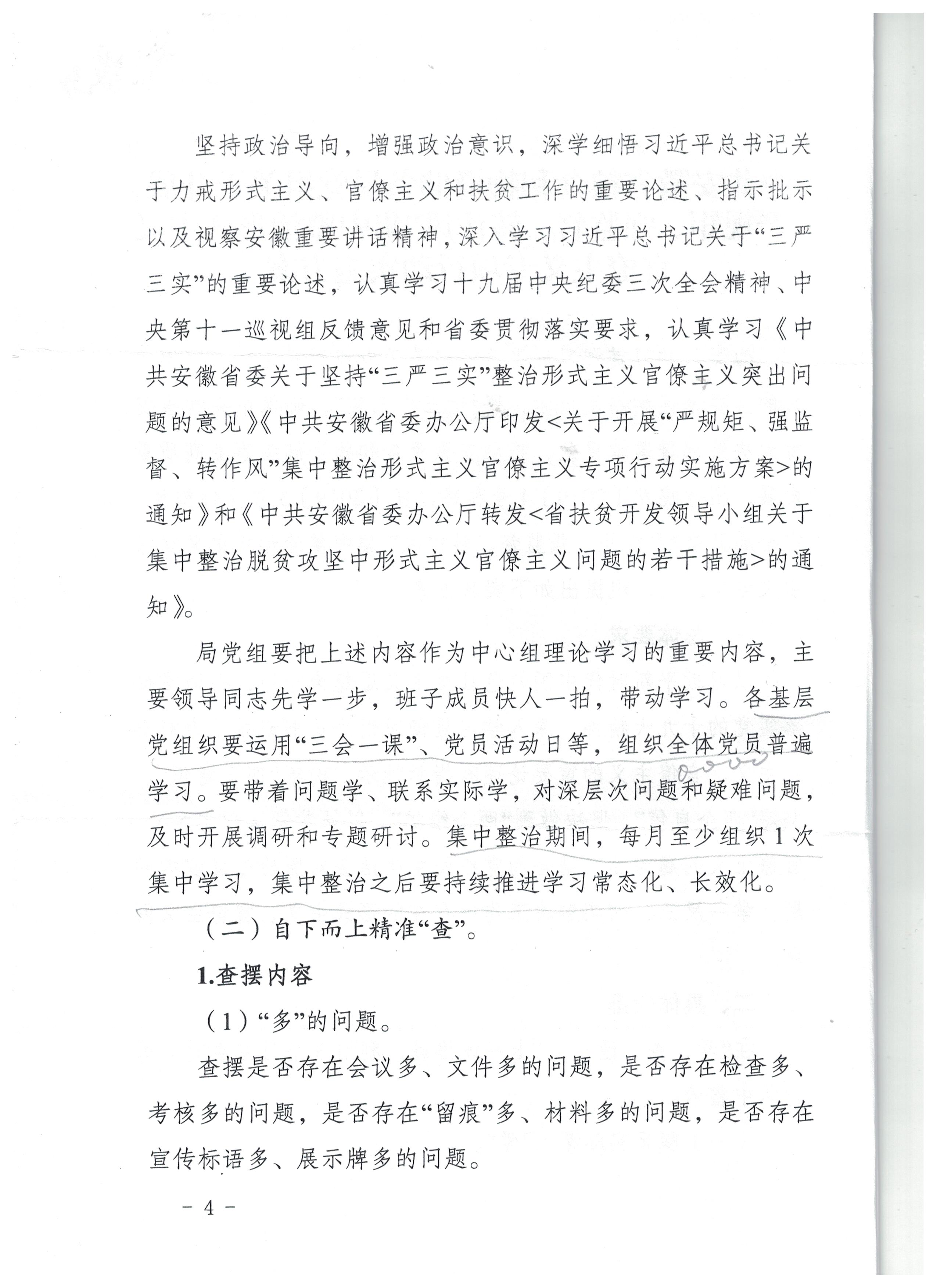 坚持政治导向，增强政治意识，深学细悟习近平总书记关于力戒形式主义、官僚主义和扶贫工作的重要论述、指示批示以及视察安徽重要讲话精神，深入学习习近平总书记关于“三严三实”的重要论述，认真学习十九届中央纪委三次全会精神、中央第十一巡视组反馈意见和省委贯彻落实要求，认真学习《中共安徽省委关于坚持“三严三实”整治形式主义官僚主义突出问题的意见》《中共安徽省委办公厅印发<关于开展“严规矩、强监督、转作风”集中整治形式主义官僚主义专项行动实施方案>的通知》和《中共安徽省委办公厅转发<省扶贫开发领导小组关于集中整治脱贫攻坚中形式主义官僚主义问题的若干措施>的通知》。

局党组要把上述内容作为中心组理论学习的重要内容，主要领导同志先学一步，班子成员快人一拍，带动学习。各基层党组织要运用“三会一课”、党员活动日等，组织全体党员普遍学习。要带着问题学、联系实际学，对深层次问题和疑难问题，及时开展调研和专题研讨。集中整治期间，每月至少组织1次集中学习，集中整治之后要持续推进学习常态化、长效化。

（二）自下而上精准“查”。

1.查摆内容

（1）“多”的问题。

查摆是否存在会议多、文件多的问题，是否存在检查多、考核多的问题，是否存在“留痕”多、材料多的问题，是否存在宣传标语多、展示牌多的问题。

－ 4 －